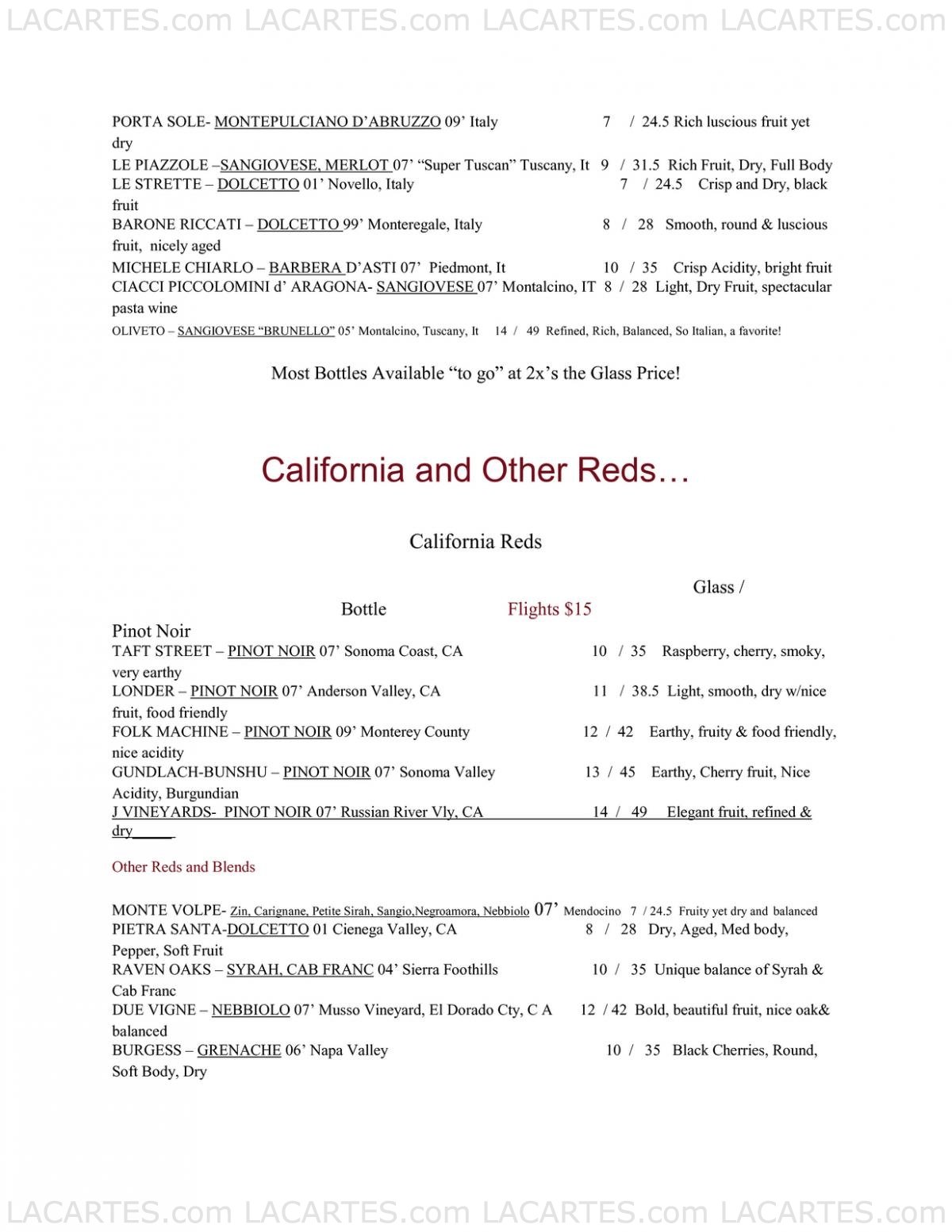 LACARTES.com LACARTES.com LACARTES.com LACARTES.com

PORTA SOLE- MONTEPULCIANO D'ABRUZZO 09' Italy 7 / 24.5 Rich luscious fruit yet dry
LE PIAZZOLE –SANGIOVESE, MERLOT 07' "Super Tuscan" Tuscany, It 9 / 31.5 Rich Fruit, Dry, Full Body
LE STRETTE – DOLCETTO 01' Novello, Italy 7 / 24.5 Crisp and Dry, black fruit
BARONE RICCATI – DOLCETTO 99' Monteregale, Italy 8 / 28 Smooth, round & luscious fruit, nicely aged
MICHELE CHIARLO – BARBERA D'ASTI 07' Piedmont, It 10 / 35 Crisp Acidity, bright fruit
CIACCI PICCOLOMINI d' ARAGONA- SANGIOVESE 07' Montalcino, IT 8 / 28 Light, Dry Fruit, spectacular pasta wine
OLIVETO – SANGIOVESE "BRUNELLO" 05' Montalcino, Tuscany, It 14 / 49 Refined, Rich, Balanced, So Italian, a favorite!

Most Bottles Available "to go" at 2x's the Glass Price!

California and Other Reds…

California Reds

Glass /
Bottle Flights $15

Pinot Noir
TAFT STREET – PINOT NOIR 07' Sonoma Coast, CA 10 / 35 Raspberry, cherry, smoky, very earthy
LONDER – PINOT NOIR 07' Anderson Valley, CA 11 / 38.5 Light, smooth, dry w/nice fruit, food friendly
FOLK MACHINE – PINOT NOIR 09' Monterey County 12 / 42 Earthy, fruity & food friendly, nice acidity
GUNDLACH-BUNSHU – PINOT NOIR 07' Sonoma Valley 13 / 45 Earthy, Cherry fruit, Nice Acidity, Burgundian
J VINEYARDS- PINOT NOIR 07' Russian River Vly, CA 14 / 49 Elegant fruit, refined & dry

Other Reds and Blends

MONTE VOLPE- Zin, Carignane, Petite Sirah, Sangio,Negroamora, Nebbiolo 07' Mendocino 7 / 24.5 Fruity yet dry and balanced
PIETRA SANTA-DOLCETTO 01 Cienega Valley, CA 8 / 28 Dry, Aged, Med body, Pepper, Soft Fruit
RAVEN OAKS – SYRAH, CAB FRANC 04' Sierra Foothills 10 / 35 Unique balance of Syrah & Cab Franc
DUE VIGNE – NEBBIOLO 07' Musso Vineyard, El Dorado Cty, C A 12 / 42 Bold, beautiful fruit, nice oak& balanced
BURGESS – GRENACHE 06' Napa Valley 10 / 35 Black Cherries, Round, Soft Body, Dry

LACARTES.com LACARTES.com LACARTES.com LACARTES.com